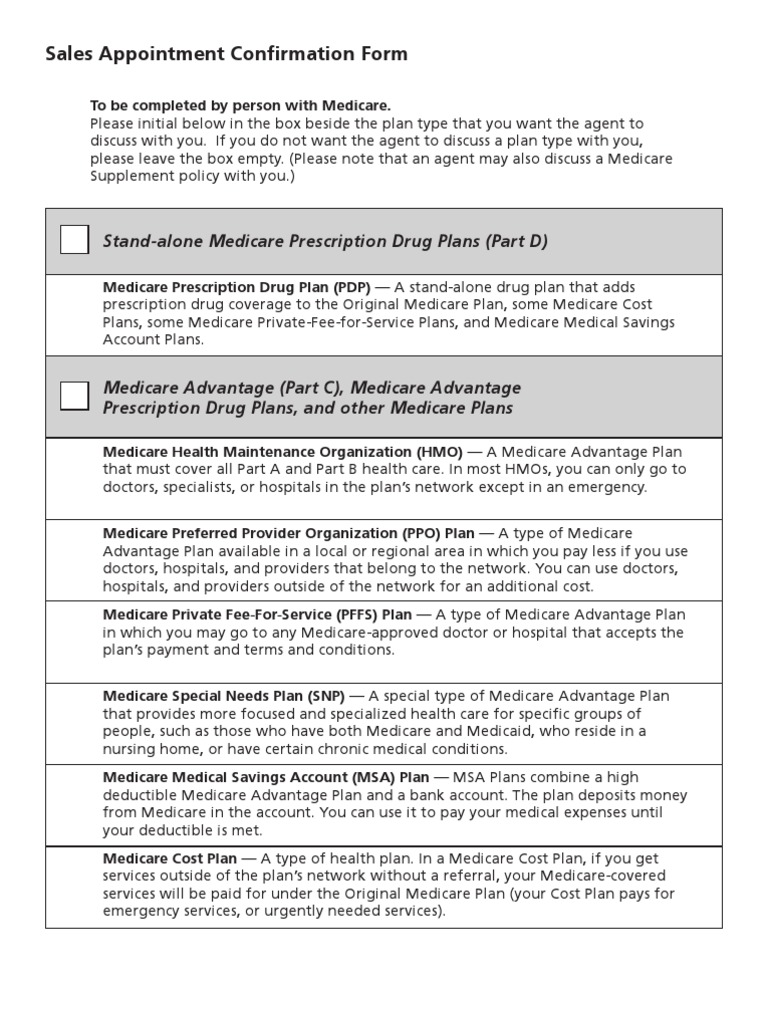 Sales Appointment Confirmation Form

To be completed by person with Medicare.
Please initial below in the box beside the plan type that you want the agent to discuss with you. If you do not want the agent to discuss a plan type with you, please leave the box empty. (Please note that an agent may also discuss a Medicare Supplement policy with you.)

Stand-alone Medicare Prescription Drug Plans (Part D)

Medicare Prescription Drug Plan (PDP) — A stand-alone drug plan that adds prescription drug coverage to the Original Medicare Plan, some Medicare Cost Plans, some Medicare Private-Fee-for-Service Plans, and Medicare Medical Savings Account Plans.

Medicare Advantage (Part C), Medicare Advantage Prescription Drug Plans, and other Medicare Plans

Medicare Health Maintenance Organization (HMO) — A Medicare Advantage Plan that must cover all Part A and Part B health care. In most HMOs, you can only go to doctors, specialists, or hospitals in the plan's network except in an emergency.

Medicare Preferred Provider Organization (PPO) Plan — A type of Medicare Advantage Plan available in a local or regional area in which you pay less if you use doctors, hospitals, and providers that belong to the network. You can use doctors, hospitals, and providers outside of the network for an additional cost.

Medicare Private Fee-For-Service (PFFS) Plan — A type of Medicare Advantage Plan in which you may go to any Medicare-approved doctor or hospital that accepts the plan's payment and terms and conditions.

Medicare Special Needs Plan (SNP) — A special type of Medicare Advantage Plan that provides more focused and specialized health care for specific groups of people, such as those who have both Medicare and Medicaid, who reside in a nursing home, or have certain chronic medical conditions.

Medicare Medical Savings Account (MSA) Plan — MSA Plans combine a high deductible Medicare Advantage Plan and a bank account. The plan deposits money from Medicare in the account. You can use it to pay your medical expenses until your deductible is met.

Medicare Cost Plan — A type of health plan. In a Medicare Cost Plan, if you get services outside of the plan's network without a referral, your Medicare-covered services will be paid for under the Original Medicare Plan (your Cost Plan pays for emergency services, or urgently needed services).